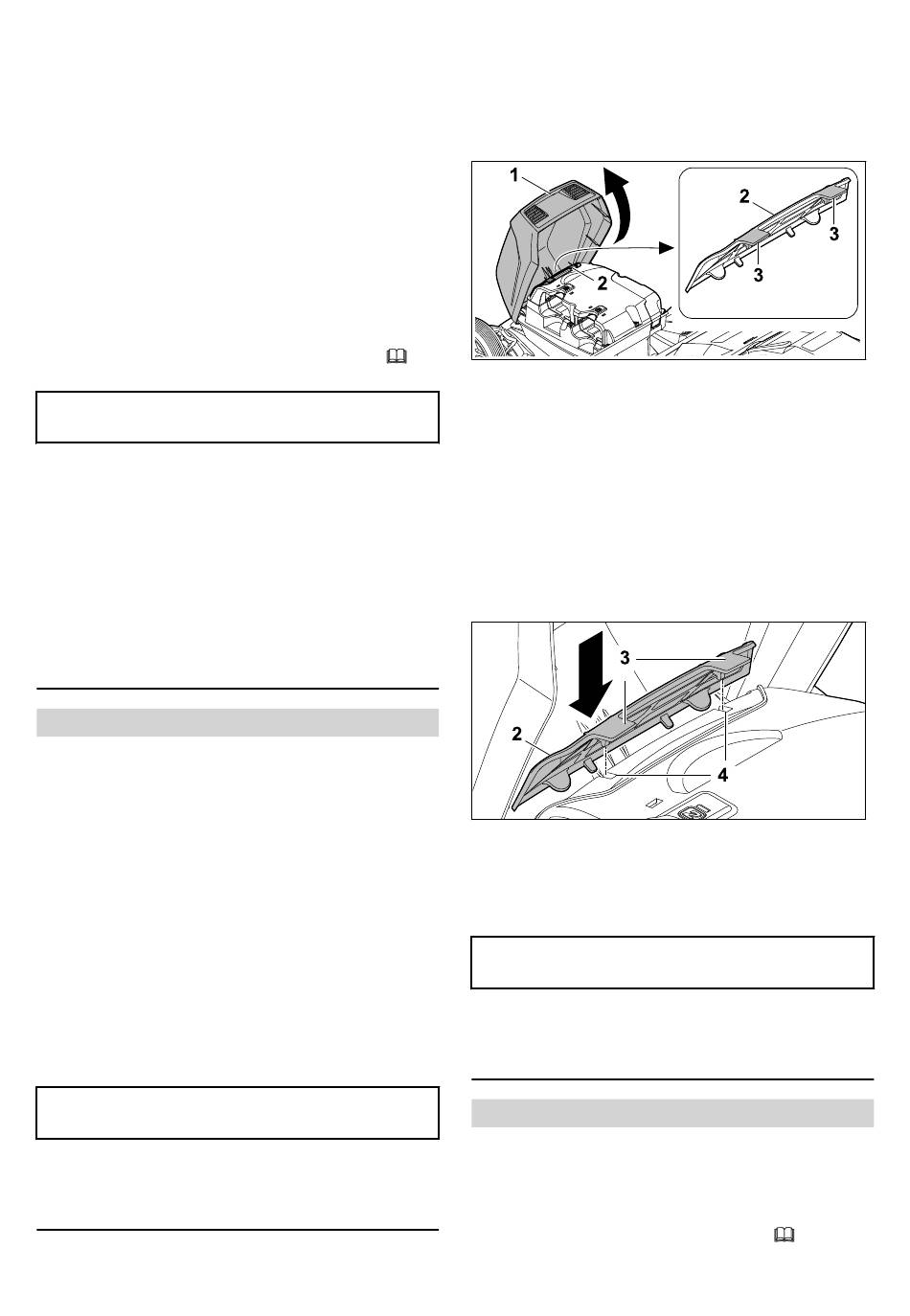 1

2

2

3

3

3

2

4